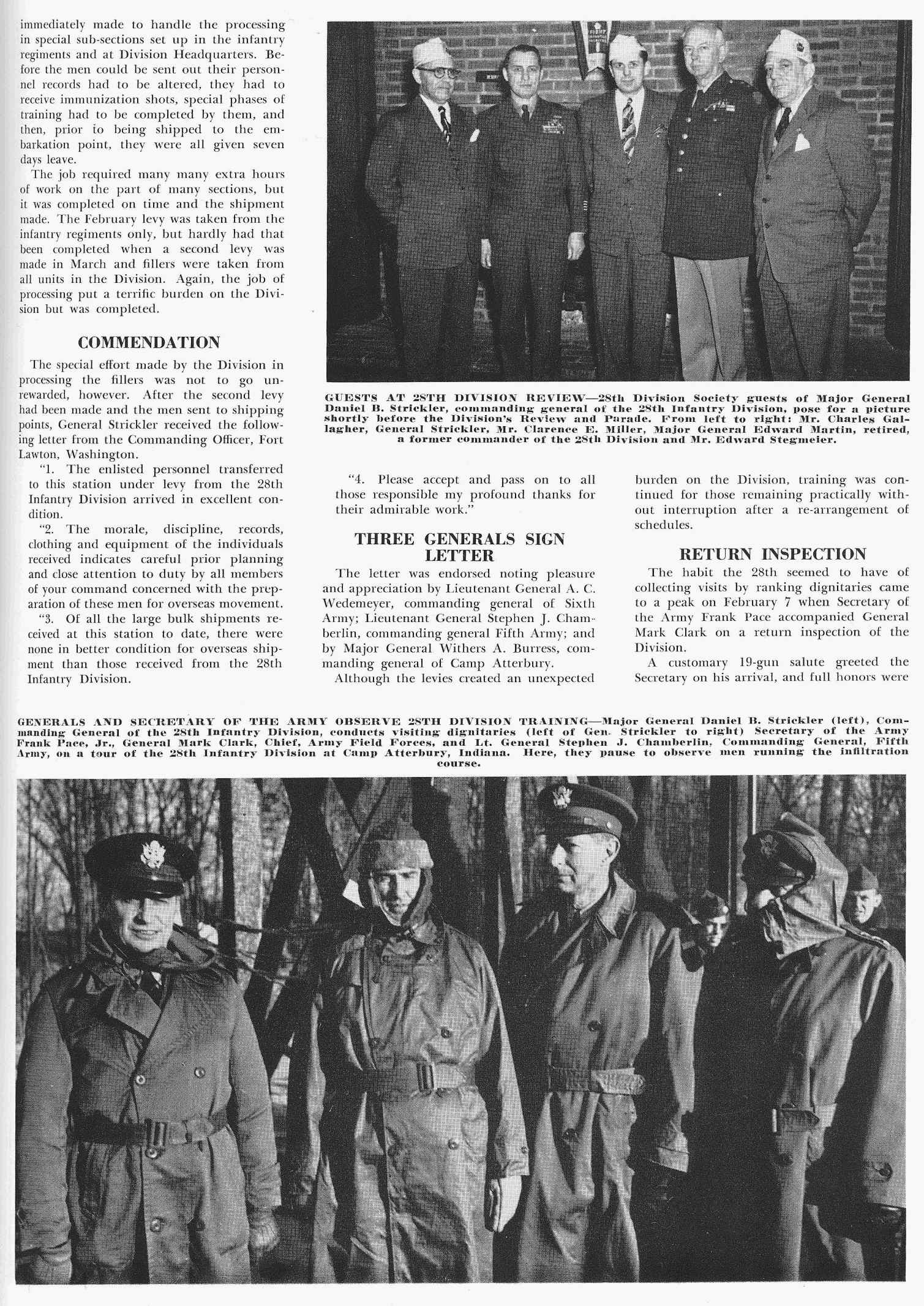 immediately made to handle the processing in special sub-sections set up in the infantry regiments and at Division Headquarters. Before the men could be sent out their personnel records had to be altered, they had to receive immunization shots, special phases of training had to be completed by them, and then, prior to being shipped to the embarkation point, they were all given seven days leave.

The job required many many extra hours of work on the part of many sections, but it was completed on time and the shipment made. The February levy was taken from the infantry regiments only, but hardly had that been completed when a second levy was made in March and fillers were taken from all units in the Division. Again, the job of processing put a terrific burden on the Division but was completed.

COMMENDATION

The special effort made by the Division in processing the fillers was not to go unrewarded, however. After the second levy had been made and the men sent to shipping points, General Strickler received the following letter from the Commanding Officer, Fort Lawton, Washington.

"1. The enlisted personnel transferred to this station under levy from the 28th Infantry Division arrived in excellent condition.

"2. The morale, discipline, records, clothing and equipment of the individuals received indicates careful prior planning and close attention to duty by all members of your command concerned with the preparation of these men for overseas movement.

"3. Of all the large bulk shipments received at this station to date, there were none in better condition for overseas shipment than those received from the 28th Infantry Division.

GUESTS AT 28TH DIVISION REVIEW—28th Division Society guests of Major General Daniel B. Strickler, commanding general of the 28th Infantry Division, pose for a picture shortly before the Division's Review and Parade. From left to right: Mr. Charles Gallagher, General Strickler, Mr. Clarence E. Miller, Major General Edward Martin, retired, a former commander of the 28th Division and Mr. Edward Stegmeier.

"4. Please accept and pass on to all those responsible my profound thanks for their admirable work."

THREE GENERALS SIGN LETTER

The letter was endorsed noting pleasure and appreciation by Lieutenant General A. C. Wedemeyer, commanding general of Sixth Army; Lieutenant General Stephen J. Chamberlin, commanding general Fifth Army; and by Major General Withers A. Burress, commanding general of Camp Atterbury.

Although the levies created an unexpected burden on the Division, training was continued for those remaining practically without interruption after a re-arrangement of schedules.

RETURN INSPECTION

The habit the 28th seemed to have of collecting visits by ranking dignitaries came to a peak on February 7 when Secretary of the Army Frank Pace accompanied General Mark Clark on a return inspection of the Division.

A customary 19-gun salute greeted the Secretary on his arrival, and full honors were

GENERALS AND SECRETARY OF THE ARMY OBSERVE 28TH DIVISION TRAINING—Major General Daniel B. Strickler (left), Commanding General of the 28th Infantry Division, conducts visiting dignitaries (left of Gen. Strickler to right) Secretary of the Army Frank Pace, Jr., General Mark Clark, Chief, Army Field Forces, and Lt. General Stephen J. Chamberlin, Commanding General, Fifth Army, on a tour of the 28th Infantry Division at Camp Atterbury, Indiana. Here, they pause to observe men running the infiltration course.